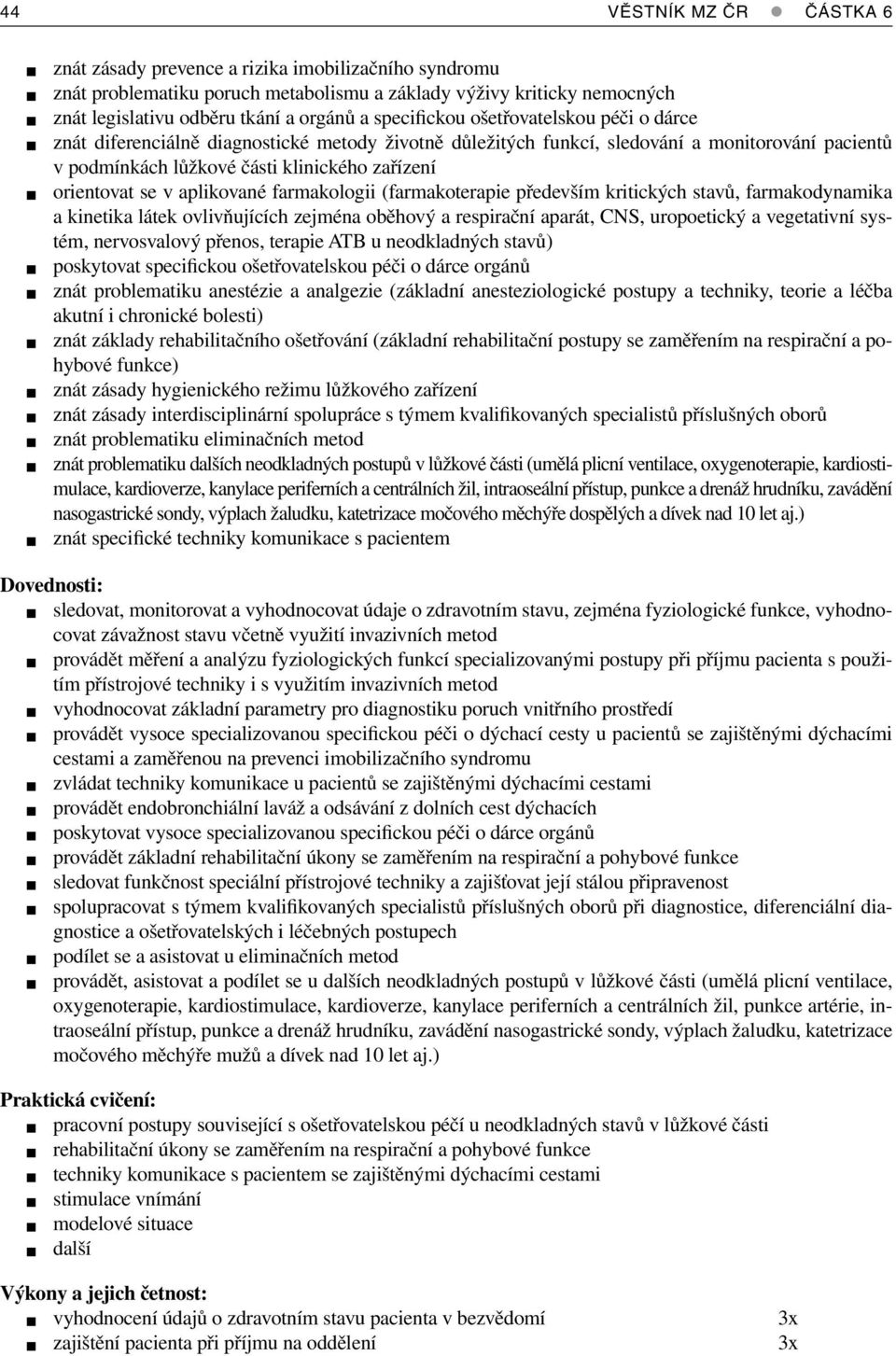 44 VĚSTNÍK MZ ČR ● ČÁSTKA 6

■ znát zásady prevence a rizika imobilizačního syndromu
■ znát problematiku poruch metabolismu a základy výživy kriticky nemocných
■ znát legislativu odběru tkání a orgánů a specifickou ošetřovatelskou péči o dárce
■ znát diferenciálně diagnostické metody životně důležitých funkcí, sledování a monitorování pacientů v podmínkách lůžkové části klinického zařízení
■ orientovat se v aplikované farmakologii (farmakoterapie především kritických stavů, farmakodynamika a kinetika látek ovlivňujících zejména oběhový a respirační aparát, CNS, uropoetický a vegetativní systém, nervosvalový přenos, terapie ATB u neodkladných stavů)
■ poskytovat specifickou ošetřovatelskou péči o dárce orgánů
■ znát problematiku anestézie a analgezie (základní anesteziologické postupy a techniky, teorie a léčba akutní i chronické bolesti)
■ znát základy rehabilitačního ošetřování (základní rehabilitační postupy se zaměřením na respirační a pohybové funkce)
■ znát zásady hygienického režimu lůžkového zařízení
■ znát zásady interdisciplinární spolupráce s týmem kvalifikovaných specialistů příslušných oborů
■ znát problematiku eliminačních metod
■ znát problematiku dalších neodkladných postupů v lůžkové části (umělá plicní ventilace, oxygenoterapie, kardiostimulace, kardioverze, kanylace periferních a centrálních žil, intraoseální přístup, punkce a drenáž hrudníku, zavádění nasogastrické sondy, výplach žaludku, katetrizace močového měchýře dospělých a dívek nad 10 let aj.)
■ znát specifické techniky komunikace s pacientem

Dovednosti:
■ sledovat, monitorovat a vyhodnocovat údaje o zdravotním stavu, zejména fyziologické funkce, vyhodnocovat závažnost stavu včetně využití invazivních metod
■ provádět měření a analýzu fyziologických funkcí specializovanými postupy při příjmu pacienta s použitím přístrojové techniky i s využitím invazivních metod
■ vyhodnocovat základní parametry pro diagnostiku poruch vnitřního prostředí
■ provádět vysoce specializovanou specifickou péči o dýchací cesty u pacientů se zajištěnými dýchacími cestami a zaměřenou na prevenci imobilizačního syndromu
■ zvládat techniky komunikace u pacientů se zajištěnými dýchacími cestami
■ provádět endobronchiální laváž a odsávání z dolních cest dýchacích
■ poskytovat vysoce specializovanou specifickou péči o dárce orgánů
■ provádět základní rehabilitační úkony se zaměřením na respirační a pohybové funkce
■ sledovat funkčnost speciální přístrojové techniky a zajišťovat její stálou připravenost
■ spolupracovat s týmem kvalifikovaných specialistů příslušných oborů při diagnostice, diferenciální diagnostice a ošetřovatelských i léčebných postupech
■ podílet se a asistovat u eliminačních metod
■ provádět, asistovat a podílet se u dalších neodkladných postupů v lůžkové části (umělá plicní ventilace, oxygenoterapie, kardiostimulace, kardioverze, kanylace periferních a centrálních žil, punkce artérie, intraoseální přístup, punkce a drenáž hrudníku, zavádění nasogastrické sondy, výplach žaludku, katetrizace močového měchýře mužů a dívek nad 10 let aj.)

Praktická cvičení:
■ pracovní postupy související s ošetřovatelskou péčí u neodkladných stavů v lůžkové části
■ rehabilitační úkony se zaměřením na respirační a pohybové funkce
■ techniky komunikace s pacientem se zajištěnými dýchacími cestami
■ stimulace vnímání
■ modelové situace
■ další

Výkony a jejich četnost:
■ vyhodnocení údajů o zdravotním stavu pacienta v bezvědomí 3x
■ zajištění pacienta při příjmu na oddělení 3x